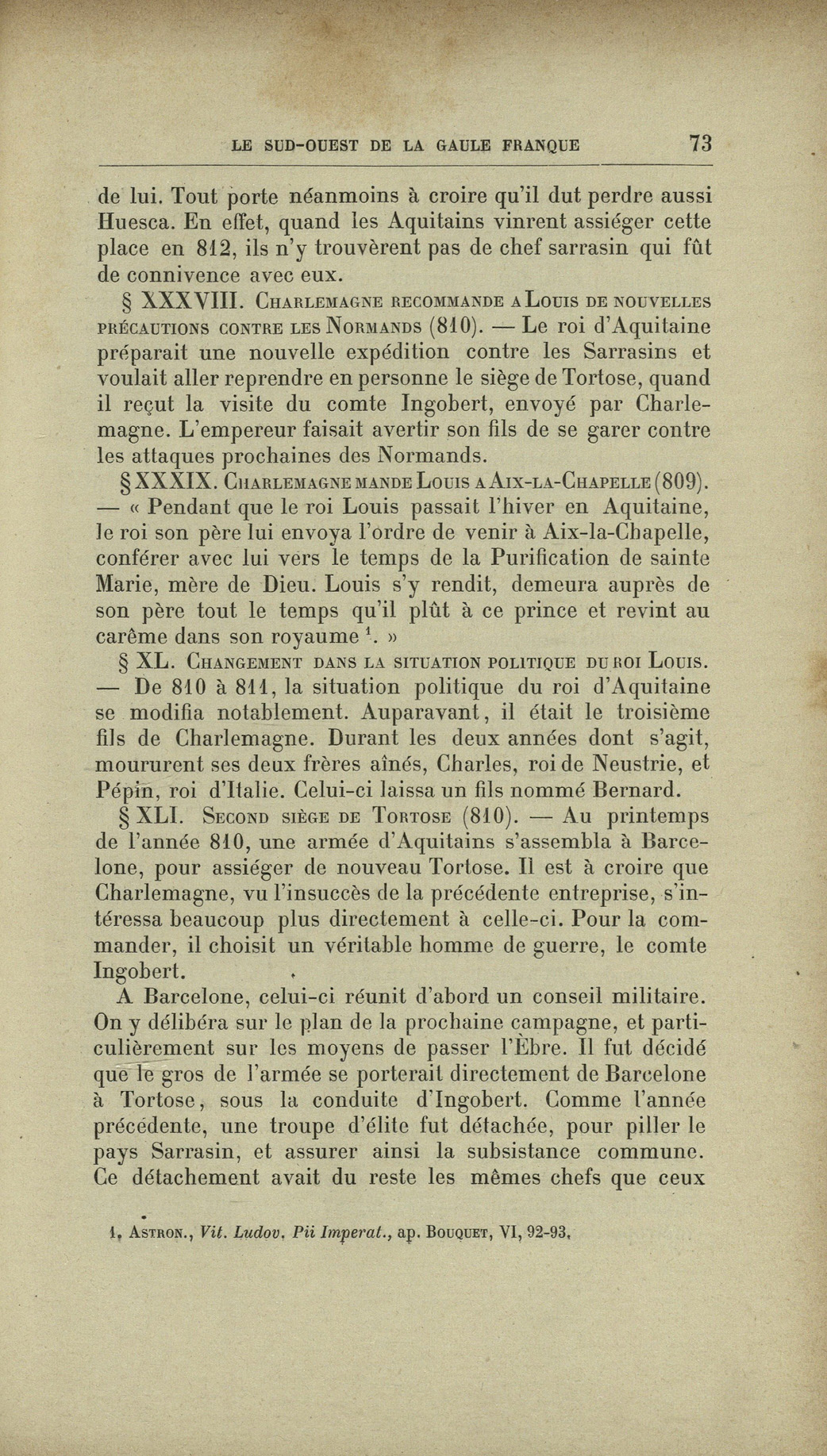 LE SUD-OUEST DE LA GAULE FRANQUE 73

de lui. Tout porte néanmoins à croire qu'il dut perdre aussi Huesca. En effet, quand les Aquitains vinrent assiéger cette place en 812, ils n'y trouvèrent pas de chef sarrasin qui fût de connivence avec eux.

§ XXXVIII. Charlemagne recommande a Louis de nouvelles précautions contre les Normands (810). — Le roi d'Aquitaine préparait une nouvelle expédition contre les Sarrasins et voulait aller reprendre en personne le siège de Tortose, quand il reçut la visite du comte Ingobert, envoyé par Charlemagne. L'empereur faisait avertir son fils de se garer contre les attaques prochaines des Normands.

§ XXXIX. Charlemagne mande Louis a Aix-la-Chapelle (809). — « Pendant que le roi Louis passait l'hiver en Aquitaine, le roi son père lui envoya l'ordre de venir à Aix-la-Chapelle, conférer avec lui vers le temps de la Purification de sainte Marie, mère de Dieu. Louis s'y rendit, demeura auprès de son père tout le temps qu'il plût à ce prince et revint au carême dans son royaume $^1$. »

§ XL. Changement dans la situation politique du roi Louis. — De 810 à 811, la situation politique du roi d'Aquitaine se modifia notablement. Auparavant, il était le troisième fils de Charlemagne. Durant les deux années dont s'agit, moururent ses deux frères aînés, Charles, roi de Neustrie, et Pépin, roi d'Italie. Celui-ci laissa un fils nommé Bernard.

§ XLI. Second siège de Tortose (810). — Au printemps de l'année 810, une armée d'Aquitains s'assembla à Barcelone, pour assiéger de nouveau Tortose. Il est à croire que Charlemagne, vu l'insuccès de la précédente entreprise, s'intéressa beaucoup plus directement à celle-ci. Pour la commander, il choisit un véritable homme de guerre, le comte Ingobert.

A Barcelone, celui-ci réunit d'abord un conseil militaire. On y délibéra sur le plan de la prochaine campagne, et particulièrement sur les moyens de passer l'Èbre. Il fut décidé que le gros de l'armée se porterait directement de Barcelone à Tortose, sous la conduite d'Ingobert. Comme l'année précédente, une troupe d'élite fut détachée, pour piller le pays Sarrasin, et assurer ainsi la subsistance commune. Ce détachement avait du reste les mêmes chefs que ceux

1. Astron., Vit. Ludov. Pii Imperat., ap. Bouquet, VI, 92-93.